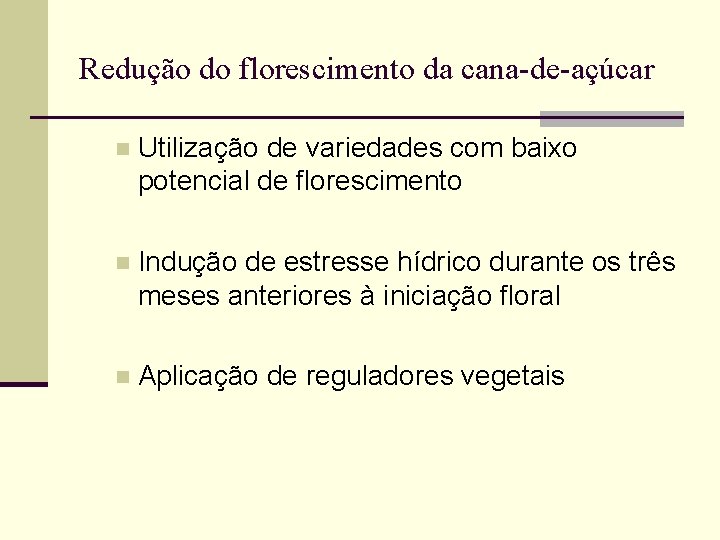 Redução do florescimento da cana-de-açúcar

• Utilização de variedades com baixo potencial de florescimento

• Indução de estresse hídrico durante os três meses anteriores à iniciação floral

• Aplicação de reguladores vegetais